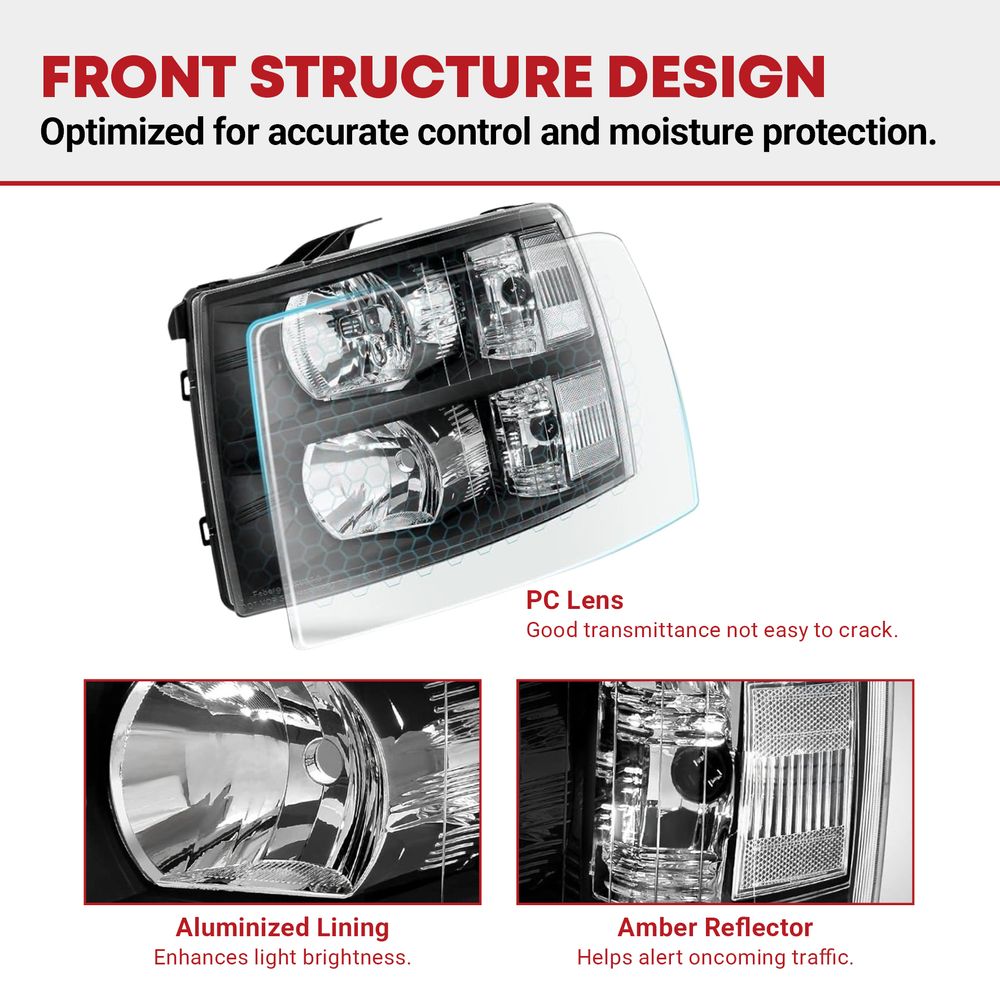 FRONT STRUCTURE DESIGN

Optimized for accurate control and moisture protection.

PC Lens

Good transmittance not easy to crack.

Aluminized Lining

Enhances light brightness.

Amber Reflector

Helps alert oncoming traffic.